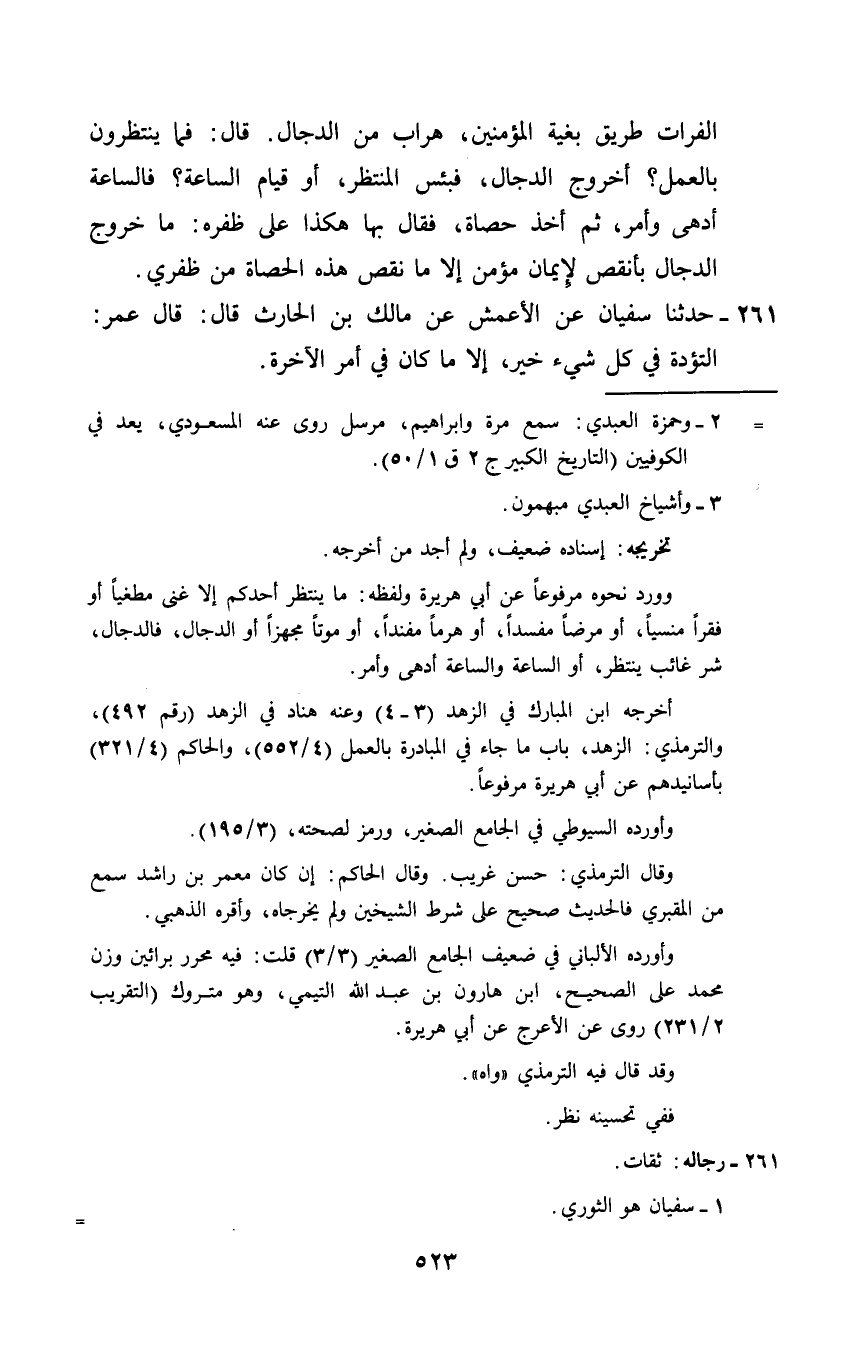 الفرات طريق بغية المؤمنين، هراب من الدجال. قال: فما ينتظرون بالعمل؟ أخروج الدجال، فبئس المنتظر، أو قيام الساعة؟ فالساعة أدهى وأمر، ثم أخذ حصاة، فقال بها هكذا على ظفره: ما خروج الدجال بأنقص لإيمان مؤمن إلا ما نقص هذه الحصاة من ظفري.

٢٦١ ـ حدثنا سفيان عن الأعمش عن مالك بن الحارث قال: قال عمر: التؤدة في كل شيء خير، إلا ما كان في أمر الآخرة.

= ٢ ـ وحمزة العبدي: سمع مرة وابراهيم، مرسل روى عنه المسعودي، يعد في الكوفيين (التاريخ الكبير ج ٢ ق ٥٠/١).

٣ ـ وأشياخ العبدي مبهمون.

تخريجه: إسناده ضعيف، ولم أجد من أخرجه.

وورد نحوه مرفوعاً عن أبي هريرة ولفظه: ما ينتظر أحدكم إلا غنى مطغياً أو فقراً منسياً، أو مرضاً مفسداً، أو هرماً مفنداً، أو موتاً مجهزاً أو الدجال، فالدجال، شر غائب ينتظر، أو الساعة والساعة أدهى وأمر.

أخرجه ابن المبارك في الزهد (٣ ـ ٤) وعنه هناد في الزهد (رقم ٤٩٢)، والترمذي: الزهد، باب ما جاء في المبادرة بالعمل (٥٥٢/٤)، والحاكم (٣٢١/٤) بأسانيدهم عن أبي هريرة مرفوعاً.

وأورده السيوطي في الجامع الصغير، ورمز لصحته، (١٩٥/٣).

وقال الترمذي: حسن غريب. وقال الحاكم: إن كان معمر بن راشد سمع من المقبري فالحديث صحيح على شرط الشيخين ولم يخرجاه، وأقره الذهبي.

وأورده الألباني في ضعيف الجامع الصغير (٣/٣) قلت: فيه محرر برائين وزن محمد على الصحيح، ابن هارون بن عبد الله التيمي، وهو متروك (التقريب ٢٣١/٢) روى عن الأعرج عن أبي هريرة.

وقد قال فيه الترمذي «واه».

ففي تحسينه نظر.

٢٦١ ـ رجاله: ثقات.

١ ـ سفيان هو الثوري.

=

٥٢٣